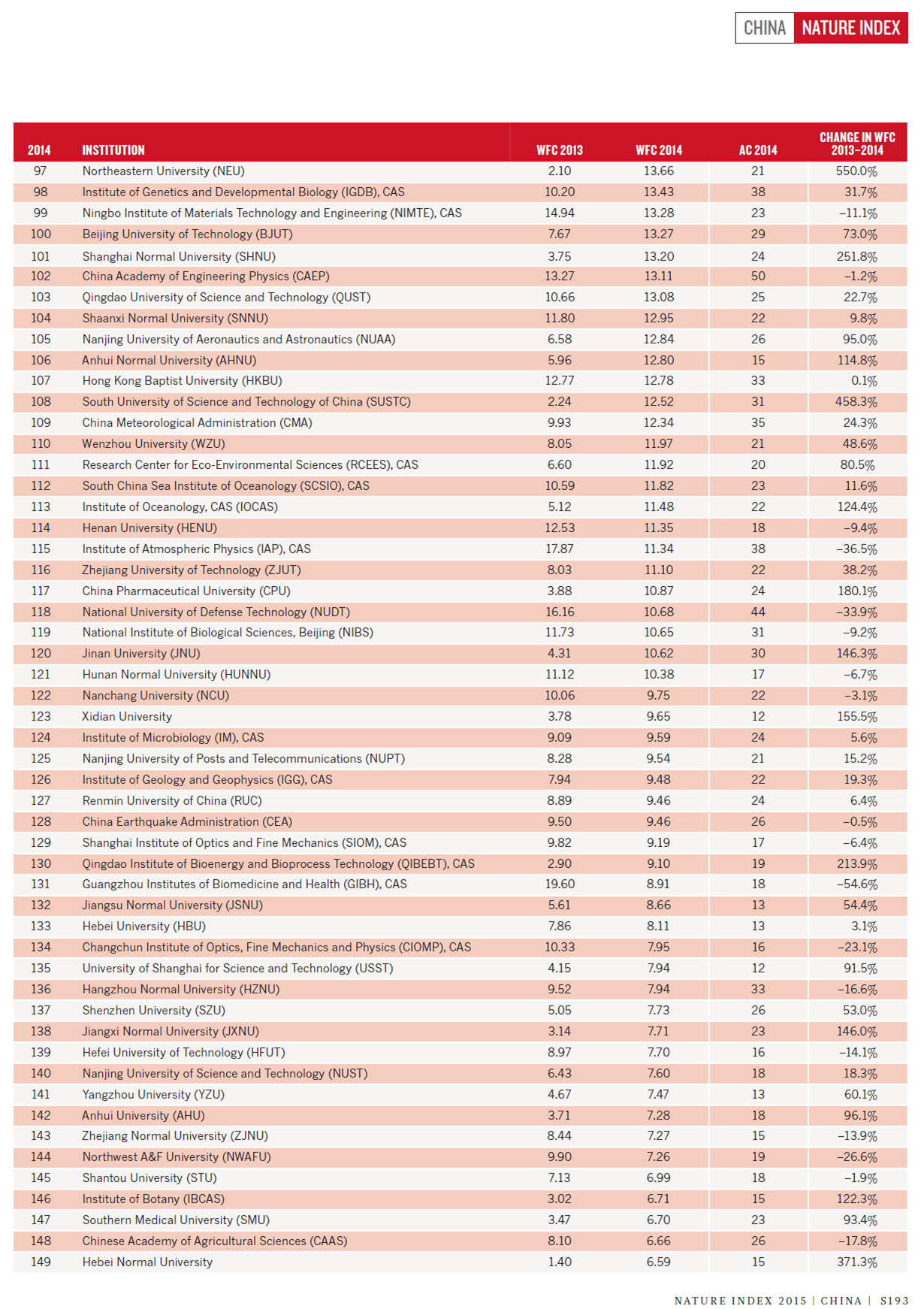 CHINA NATURE INDEX

| 2014 | INSTITUTION | WFC 2013 | WFC 2014 | AC 2014 | CHANGE IN WFC 2013–2014 |
|---|---|---|---|---|---|
| 97 | Northeastern University (NEU) | 2.10 | 13.66 | 21 | 550.0% |
| 98 | Institute of Genetics and Developmental Biology (IGDB), CAS | 10.20 | 13.43 | 38 | 31.7% |
| 99 | Ningbo Institute of Materials Technology and Engineering (NIMTE), CAS | 14.94 | 13.28 | 23 | –11.1% |
| 100 | Beijing University of Technology (BJUT) | 7.67 | 13.27 | 29 | 73.0% |
| 101 | Shanghai Normal University (SHNU) | 3.75 | 13.20 | 24 | 251.8% |
| 102 | China Academy of Engineering Physics (CAEP) | 13.27 | 13.11 | 50 | –1.2% |
| 103 | Qingdao University of Science and Technology (QUST) | 10.66 | 13.08 | 25 | 22.7% |
| 104 | Shaanxi Normal University (SNNU) | 11.80 | 12.95 | 22 | 9.8% |
| 105 | Nanjing University of Aeronautics and Astronautics (NUAA) | 6.58 | 12.84 | 26 | 95.0% |
| 106 | Anhui Normal University (AHNU) | 5.96 | 12.80 | 15 | 114.8% |
| 107 | Hong Kong Baptist University (HKBU) | 12.77 | 12.78 | 33 | 0.1% |
| 108 | South University of Science and Technology of China (SUSTC) | 2.24 | 12.52 | 31 | 458.3% |
| 109 | China Meteorological Administration (CMA) | 9.93 | 12.34 | 35 | 24.3% |
| 110 | Wenzhou University (WZU) | 8.05 | 11.97 | 21 | 48.6% |
| 111 | Research Center for Eco-Environmental Sciences (RCEES), CAS | 6.60 | 11.92 | 20 | 80.5% |
| 112 | South China Sea Institute of Oceanology (SCSIO), CAS | 10.59 | 11.82 | 23 | 11.6% |
| 113 | Institute of Oceanology, CAS (IOCAS) | 5.12 | 11.48 | 22 | 124.4% |
| 114 | Henan University (HENU) | 12.53 | 11.35 | 18 | –9.4% |
| 115 | Institute of Atmospheric Physics (IAP), CAS | 17.87 | 11.34 | 38 | –36.5% |
| 116 | Zhejiang University of Technology (ZJUT) | 8.03 | 11.10 | 22 | 38.2% |
| 117 | China Pharmaceutical University (CPU) | 3.88 | 10.87 | 24 | 180.1% |
| 118 | National University of Defense Technology (NUDT) | 16.16 | 10.68 | 44 | –33.9% |
| 119 | National Institute of Biological Sciences, Beijing (NIBS) | 11.73 | 10.65 | 31 | –9.2% |
| 120 | Jinan University (JNU) | 4.31 | 10.62 | 30 | 146.3% |
| 121 | Hunan Normal University (HUNNU) | 11.12 | 10.38 | 17 | –6.7% |
| 122 | Nanchang University (NCU) | 10.06 | 9.75 | 22 | –3.1% |
| 123 | Xidian University | 3.78 | 9.65 | 12 | 155.5% |
| 124 | Institute of Microbiology (IM), CAS | 9.09 | 9.59 | 24 | 5.6% |
| 125 | Nanjing University of Posts and Telecommunications (NUPT) | 8.28 | 9.54 | 21 | 15.2% |
| 126 | Institute of Geology and Geophysics (IGG), CAS | 7.94 | 9.48 | 22 | 19.3% |
| 127 | Renmin University of China (RUC) | 8.89 | 9.46 | 24 | 6.4% |
| 128 | China Earthquake Administration (CEA) | 9.50 | 9.46 | 26 | –0.5% |
| 129 | Shanghai Institute of Optics and Fine Mechanics (SIOM), CAS | 9.82 | 9.19 | 17 | –6.4% |
| 130 | Qingdao Institute of Bioenergy and Bioprocess Technology (QIBEBT), CAS | 2.90 | 9.10 | 19 | 213.9% |
| 131 | Guangzhou Institutes of Biomedicine and Health (GIBH), CAS | 19.60 | 8.91 | 18 | –54.6% |
| 132 | Jiangsu Normal University (JSNU) | 5.61 | 8.66 | 13 | 54.4% |
| 133 | Hebei University (HBU) | 7.86 | 8.11 | 13 | 3.1% |
| 134 | Changchun Institute of Optics, Fine Mechanics and Physics (CIOMP), CAS | 10.33 | 7.95 | 16 | –23.1% |
| 135 | University of Shanghai for Science and Technology (USST) | 4.15 | 7.94 | 12 | 91.5% |
| 136 | Hangzhou Normal University (HZNU) | 9.52 | 7.94 | 33 | –16.6% |
| 137 | Shenzhen University (SZU) | 5.05 | 7.73 | 26 | 53.0% |
| 138 | Jiangxi Normal University (JXNU) | 3.14 | 7.71 | 23 | 146.0% |
| 139 | Hefei University of Technology (HFUT) | 8.97 | 7.70 | 16 | –14.1% |
| 140 | Nanjing University of Science and Technology (NUST) | 6.43 | 7.60 | 18 | 18.3% |
| 141 | Yangzhou University (YZU) | 4.67 | 7.47 | 13 | 60.1% |
| 142 | Anhui University (AHU) | 3.71 | 7.28 | 18 | 96.1% |
| 143 | Zhejiang Normal University (ZJNU) | 8.44 | 7.27 | 15 | –13.9% |
| 144 | Northwest A&F University (NWAFU) | 9.90 | 7.26 | 19 | –26.6% |
| 145 | Shantou University (STU) | 7.13 | 6.99 | 18 | –1.9% |
| 146 | Institute of Botany (IBCAS) | 3.02 | 6.71 | 15 | 122.3% |
| 147 | Southern Medical University (SMU) | 3.47 | 6.70 | 23 | 93.4% |
| 148 | Chinese Academy of Agricultural Sciences (CAAS) | 8.10 | 6.66 | 26 | –17.8% |
| 149 | Hebei Normal University | 1.40 | 6.59 | 15 | 371.3% |

NATURE INDEX 2015 | CHINA | S193